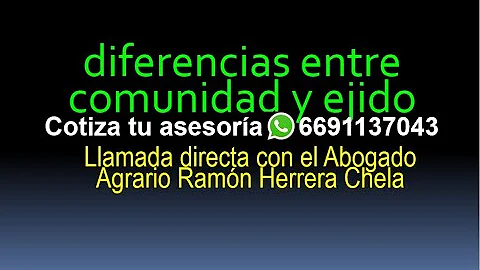 diferencias entre comunidad y ejido

Cotiza tu asesoría 6691137043

Llamada directa con el Abogado Agrario Ramón Herrera Chela